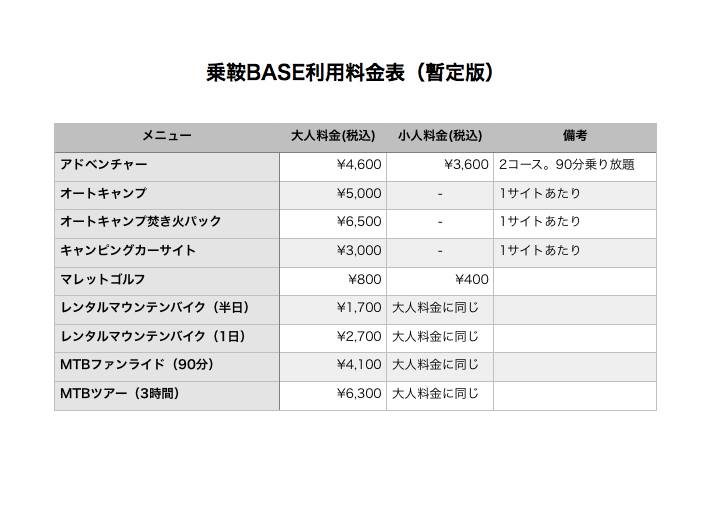 乗鞍BASE利用料金表（暫定版）

| メニュー | 大人料金(税込) | 小人料金(税込) | 備考 |
|---|---|---|---|
| アドベンチャー | ¥4,600 | ¥3,600 | 2コース。90分乗り放題 |
| オートキャンプ | ¥5,000 | - | 1サイトあたり |
| オートキャンプ焚き火パック | ¥6,500 | - | 1サイトあたり |
| キャンピングカーサイト | ¥3,000 | - | 1サイトあたり |
| マレットゴルフ | ¥800 | ¥400 | |
| レンタルマウンテンバイク（半日） | ¥1,700 | 大人料金に同じ | |
| レンタルマウンテンバイク（1日） | ¥2,700 | 大人料金に同じ | |
| MTBファンライド（90分） | ¥4,100 | 大人料金に同じ | |
| MTBツアー（3時間） | ¥6,300 | 大人料金に同じ | |